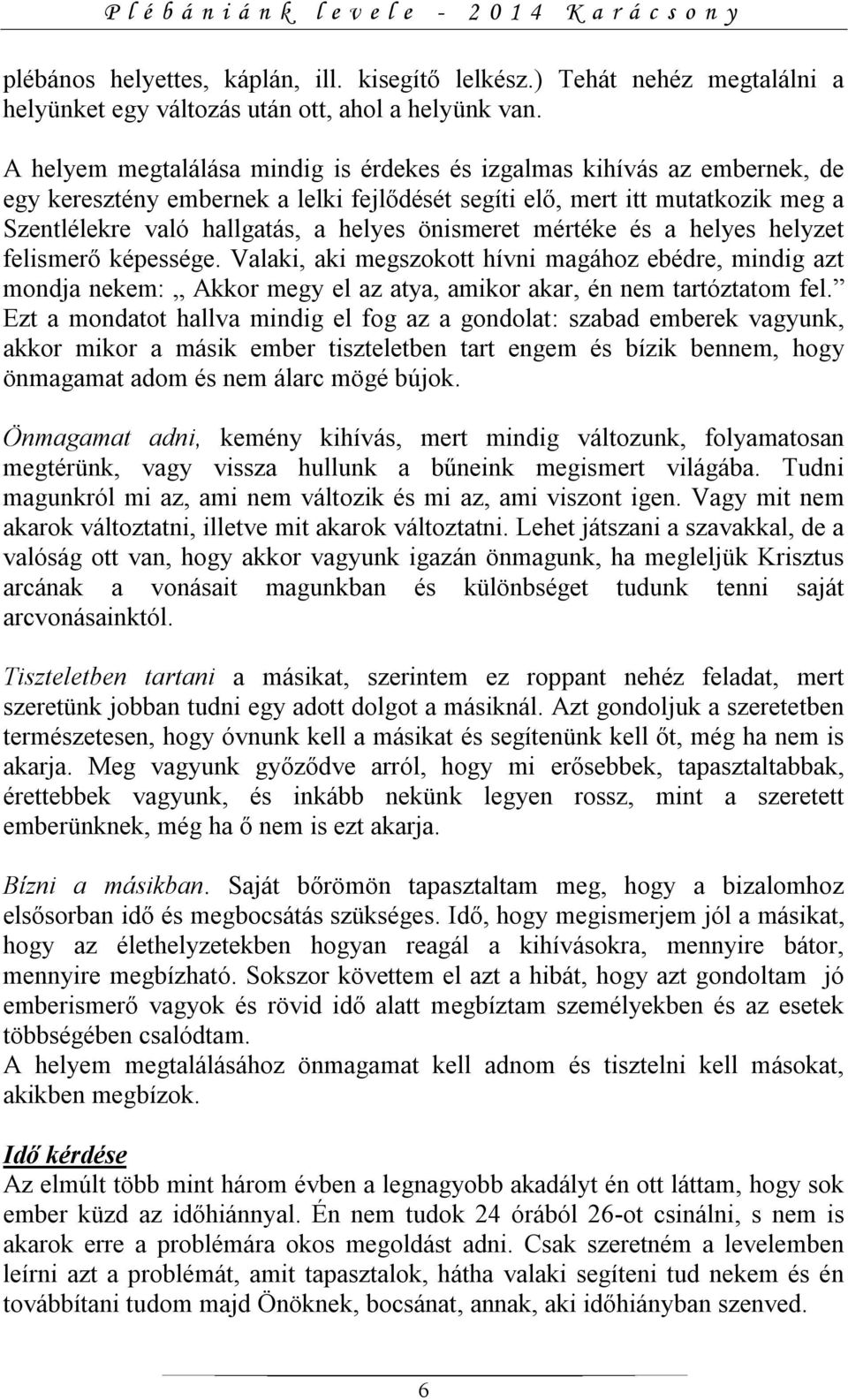 Plébániánk levele - 2014 Karácsony

plébános helyettes, káplán, ill. kisegítő lelkész.) Tehát nehéz megtalálni a helyünket egy változás után ott, ahol a helyünk van.

A helyem megtalálása mindig is érdekes és izgalmas kihívás az embernek, de egy keresztény embernek a lelki fejlődését segíti elő, mert itt mutatkozik meg a Szentlélekre való hallgatás, a helyes önismeret mértéke és a helyes helyzet felismerő képessége. Valaki, aki megszokott hívni magához ebédre, mindig azt mondja nekem: „ Akkor megy el az atya, amikor akar, én nem tartóztatom fel.” Ezt a mondatot hallva mindig el fog az a gondolat: szabad emberek vagyunk, akkor mikor a másik ember tiszteletben tart engem és bízik bennem, hogy önmagamat adom és nem álarc mögé bújok.

Önmagamat adni, kemény kihívás, mert mindig változunk, folyamatosan megtérünk, vagy vissza hullunk a bűneink megismert világába. Tudni magunkról mi az, ami nem változik és mi az, ami viszont igen. Vagy mit nem akarok változtatni, illetve mit akarok változtatni. Lehet játszani a szavakkal, de a valóság ott van, hogy akkor vagyunk igazán önmagunk, ha megleljük Krisztus arcának a vonásait magunkban és különbséget tudunk tenni saját arcvonásainktól.

Tiszteletben tartani a másikat, szerintem ez roppant nehéz feladat, mert szeretünk jobban tudni egy adott dolgot a másiknál. Azt gondoljuk a szeretetben természetesen, hogy óvnunk kell a másikat és segítenünk kell őt, még ha nem is akarja. Meg vagyunk győződve arról, hogy mi erősebbek, tapasztaltabbak, érettebbek vagyunk, és inkább nekünk legyen rossz, mint a szeretett emberünknek, még ha ő nem is ezt akarja.

Bízni a másikban. Saját bőrömön tapasztaltam meg, hogy a bizalomhoz elsősorban idő és megbocsátás szükséges. Idő, hogy megismerjem jól a másikat, hogy az élethelyzetekben hogyan reagál a kihívásokra, mennyire bátor, mennyire megbízható. Sokszor követtem el azt a hibát, hogy azt gondoltam jó emberismerő vagyok és rövid idő alatt megbíztam személyekben és az esetek többségében csalódtam.
A helyem megtalálásához önmagamat kell adnom és tisztelni kell másokat, akikben megbízok.

Idő kérdése
Az elmúlt több mint három évben a legnagyobb akadályt én ott láttam, hogy sok ember küzd az időhiánnyal. Én nem tudok 24 órából 26-ot csinálni, s nem is akarok erre a problémára okos megoldást adni. Csak szeretném a levelemben leírni azt a problémát, amit tapasztalok, hátha valaki segíteni tud nekem és én továbbítani tudom majd Önöknek, bocsánat, annak, aki időhiányban szenved.

6